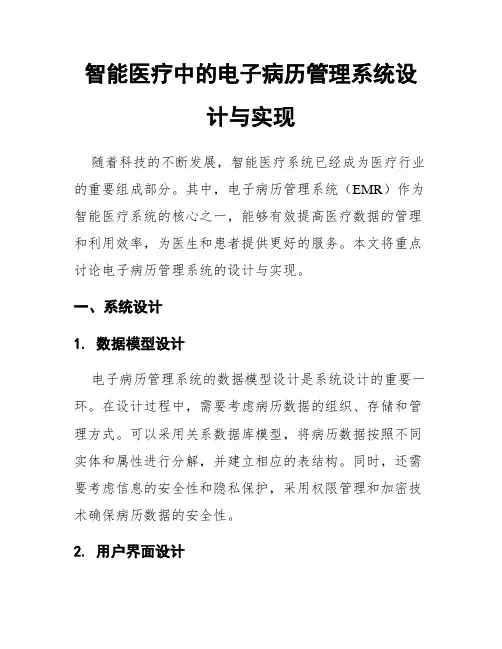 智能医疗中的电子病历管理系统设计与实现

随着科技的不断发展，智能医疗系统已经成为医疗行业的重要组成部分。其中，电子病历管理系统（EMR）作为智能医疗系统的核心之一，能够有效提高医疗数据的管理和利用效率，为医生和患者提供更好的服务。本文将重点讨论电子病历管理系统的设计与实现。

一、系统设计

1. 数据模型设计

电子病历管理系统的数据模型设计是系统设计的重要一环。在设计过程中，需要考虑病历数据的组织、存储和管理方式。可以采用关系数据库模型，将病历数据按照不同实体和属性进行分解，并建立相应的表结构。同时，还需要考虑信息的安全性和隐私保护，采用权限管理和加密技术确保病历数据的安全性。

2. 用户界面设计